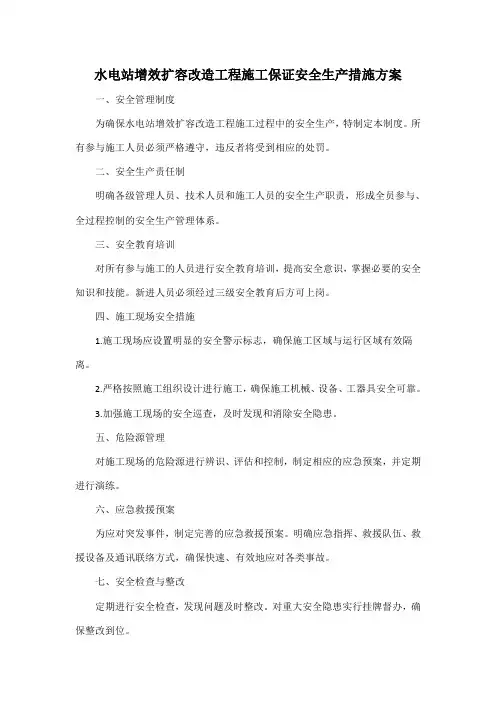 水电站增效扩容改造工程施工保证安全生产措施方案

一、安全管理制度

为确保水电站增效扩容改造工程施工过程中的安全生产，特制定本制度。所有参与施工人员必须严格遵守，违反者将受到相应的处罚。

二、安全生产责任制

明确各级管理人员、技术人员和施工人员的安全生产职责，形成全员参与、全过程控制的安全生产管理体系。

三、安全教育培训

对所有参与施工的人员进行安全教育培训，提高安全意识，掌握必要的安全知识和技能。新进人员必须经过三级安全教育后方可上岗。

四、施工现场安全措施

1.施工现场应设置明显的安全警示标志，确保施工区域与运行区域有效隔离。

2.严格按照施工组织设计进行施工，确保施工机械、设备、工器具安全可靠。

3.加强施工现场的安全巡查，及时发现和消除安全隐患。

五、危险源管理

对施工现场的危险源进行辨识、评估和控制，制定相应的应急预案，并定期进行演练。

六、应急救援预案

为应对突发事件，制定完善的应急救援预案。明确应急指挥、救援队伍、救援设备及通讯联络方式，确保快速、有效地应对各类事故。

七、安全检查与整改

定期进行安全检查，发现问题及时整改。对重大安全隐患实行挂牌督办，确保整改到位。